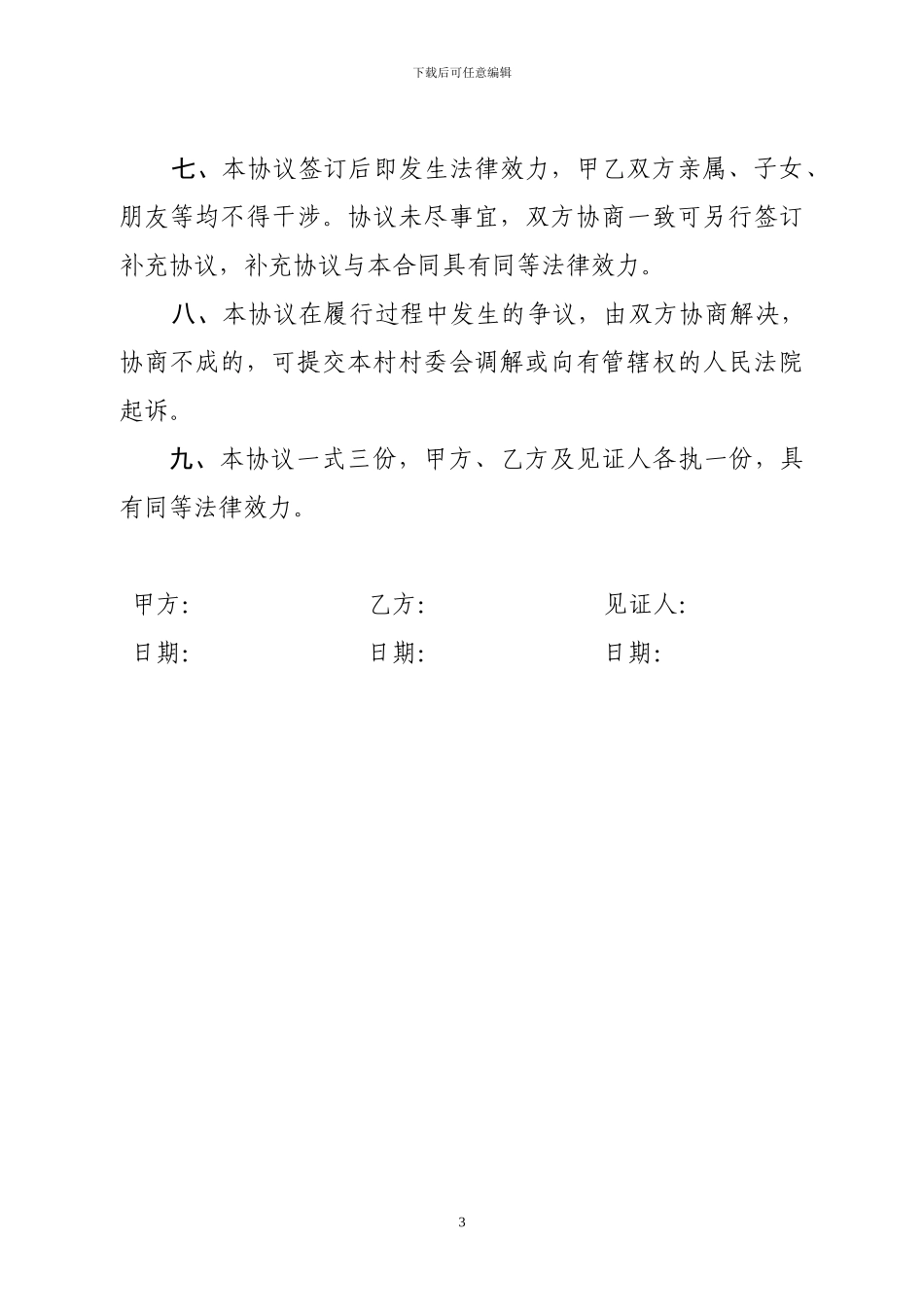 下载后可任意编辑

七、本协议签订后即发生法律效力，甲乙双方亲属、子女、朋友等均不得干涉。协议未尽事宜，双方协商一致可另行签订补充协议，补充协议与本合同具有同等法律效力。

八、本协议在履行过程中发生的争议，由双方协商解决，协商不成的，可提交本村村委会调解或向有管辖权的人民法院起诉。

九、本协议一式三份，甲方、乙方及见证人各执一份，具有同等法律效力。

甲方:　　　　乙方:　　　　见证人:

日期:　　　　日期:　　　　日期:

3